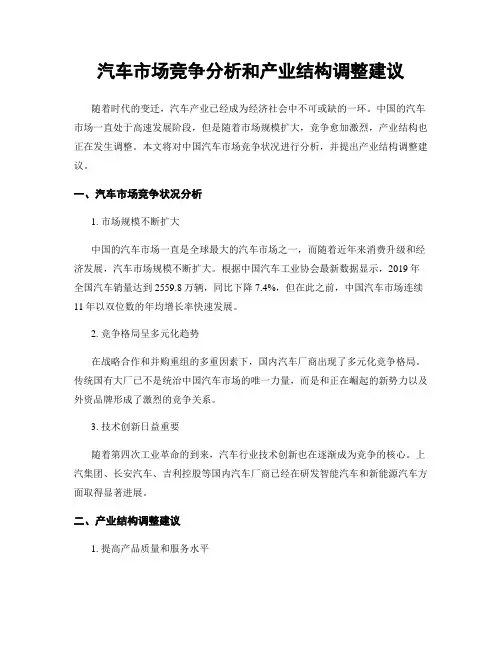 汽车市场竞争分析和产业结构调整建议

随着时代的变迁，汽车产业已经成为经济社会中不可或缺的一环。中国的汽车市场一直处于高速发展阶段，但是随着市场规模扩大，竞争愈加激烈，产业结构也正在发生调整。本文将对中国汽车市场竞争状况进行分析，并提出产业结构调整建议。

一、汽车市场竞争状况分析

1. 市场规模不断扩大

中国的汽车市场一直是全球最大的汽车市场之一，而随着近年来消费升级和经济发展，汽车市场规模不断扩大。根据中国汽车工业协会最新数据显示，2019 年全国汽车销量达到 2559.8 万辆，同比下降 7.4%，但在此之前，中国汽车市场连续 11 年以双位数的年均增长率快速发展。

2. 竞争格局呈多元化趋势

在战略合作和并购重组的多重因素下，国内汽车厂商出现了多元化竞争格局。传统国有大厂已不是统治中国汽车市场的唯一力量，而是和正在崛起的新势力以及外资品牌形成了激烈的竞争关系。

3. 技术创新日益重要

随着第四次工业革命的到来，汽车行业技术创新也在逐渐成为竞争的核心。上汽集团、长安汽车、吉利控股等国内汽车厂商已经在研发智能汽车和新能源汽车方面取得显著进展。

二、产业结构调整建议

1. 提高产品质量和服务水平